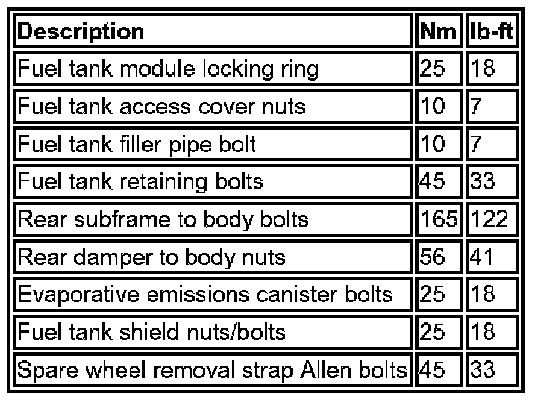 | Description | Nm | lb-ft |
|---|---|---|
| Fuel tank module locking ring | 25 | 18 |
| Fuel tank access cover nuts | 10 | 7 |
| Fuel tank filler pipe bolt | 10 | 7 |
| Fuel tank retaining bolts | 45 | 33 |
| Rear subframe to body bolts | 165 | 122 |
| Rear damper to body nuts | 56 | 41 |
| Evaporative emissions canister bolts | 25 | 18 |
| Fuel tank shield nuts/bolts | 25 | 18 |
| Spare wheel removal strap Allen bolts | 45 | 33 |